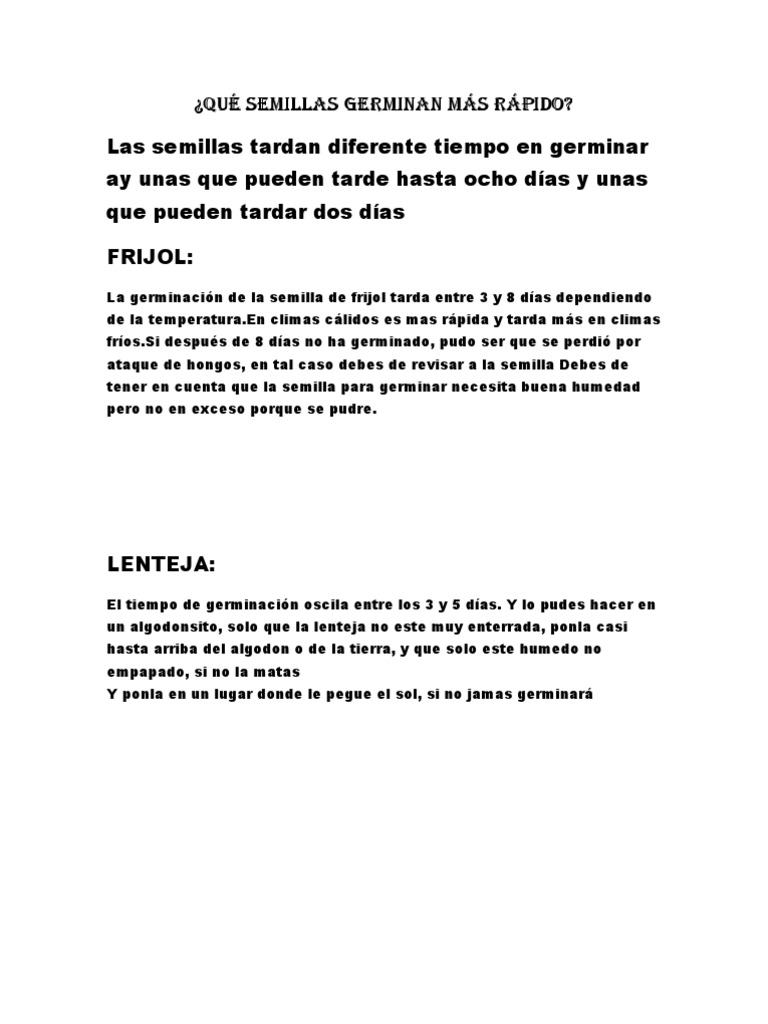 ¿QUÉ SEMILLAS GERMINAN MÁS RÁPIDO?

Las semillas tardan diferente tiempo en germinar ay unas que pueden tarde hasta ocho días y unas que pueden tardar dos días

FRIJOL:

La germinación de la semilla de frijol tarda entre 3 y 8 días dependiendo de la temperatura.En climas cálidos es mas rápida y tarda más en climas fríos.Si después de 8 días no ha germinado, pudo ser que se perdió por ataque de hongos, en tal caso debes de revisar a la semilla Debes de tener en cuenta que la semilla para germinar necesita buena humedad pero no en exceso porque se pudre.

LENTEJA:

El tiempo de germinación oscila entre los 3 y 5 días. Y lo pudes hacer en un algodonsito, solo que la lenteja no este muy enterrada, ponla casi hasta arriba del algodon o de la tierra, y que solo este humedo no empapado, si no la matas
Y ponla en un lugar donde le pegue el sol, si no jamas germinará